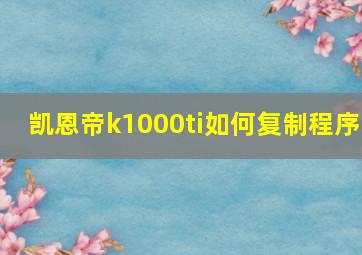 凯恩帝k1000ti如何复制程序